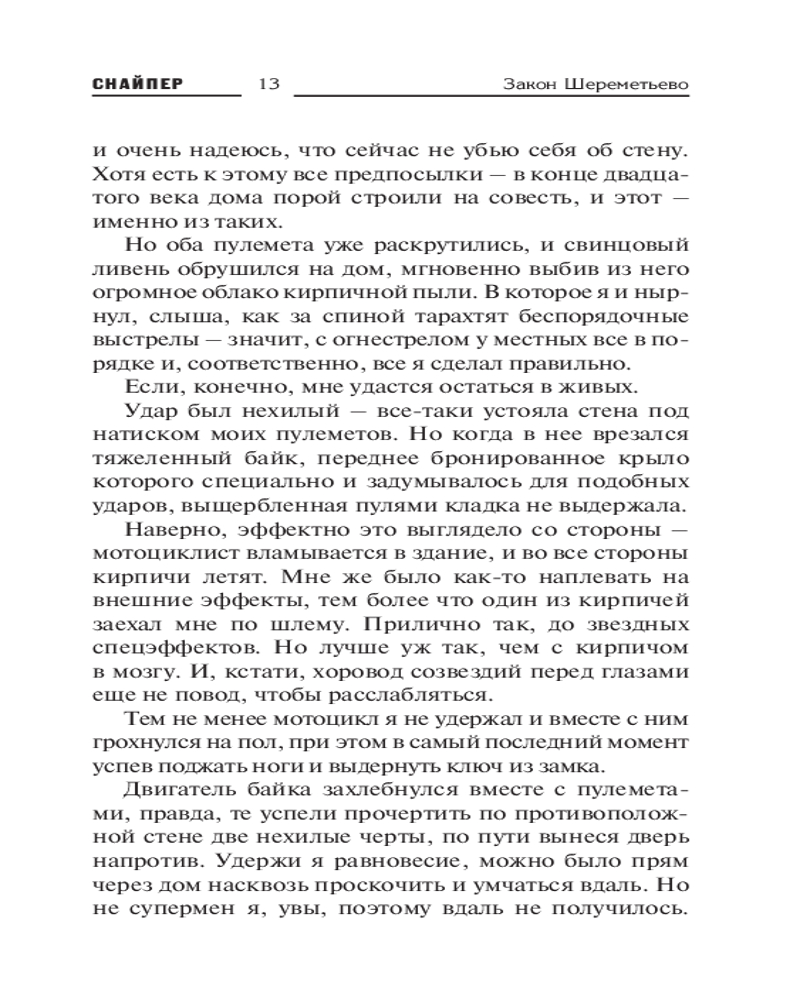 СНАЙПЕР 13 Закон Шереметьево

и очень надеюсь, что сейчас не убью себя об стену. Хотя есть к этому все предпосылки — в конце двадцатого века дома порой строили на совесть, и этот — именно из таких.

Но оба пулемета уже раскрутились, и свинцовый ливень обрушился на дом, мгновенно выбив из него огромное облако кирпичной пыли. В которое я и нырнул, слыша, как за спиной тарахтят беспорядочные выстрелы — значит, с огнестрелом у местных все в порядке и, соответственно, все я сделал правильно.

Если, конечно, мне удастся остаться в живых.

Удар был нехилый — все-таки устояла стена под натиском моих пулеметов. Но когда в нее врезался тяжеленный байк, переднее бронированное крыло которого специально и задумывалось для подобных ударов, выщербленная пулями кладка не выдержала.

Наверно, эффектно это выглядело со стороны — мотоциклист вламывается в здание, и во все стороны кирпичи летят. Мне же было как-то наплевать на внешние эффекты, тем более что один из кирпичей заехал мне по шлему. Прилично так, до звездных спецэффектов. Но лучше уж так, чем с кирпичом в мозгу. И, кстати, хоровод созвездий перед глазами еще не повод, чтобы расслабляться.

Тем не менее мотоцикл я не удержал и вместе с ним грохнулся на пол, при этом в самый последний момент успев поджать ноги и выдернуть ключ из замка.

Двигатель байка захлебнулся вместе с пулеметами, правда, те успели прочертить по противоположной стене две нехилые черты, по пути вынеся дверь напротив. Удержи я равновесие, можно было прям через дом насквозь проскочить и умчаться вдаль. Но не супермен я, увы, поэтому вдаль не получилось.